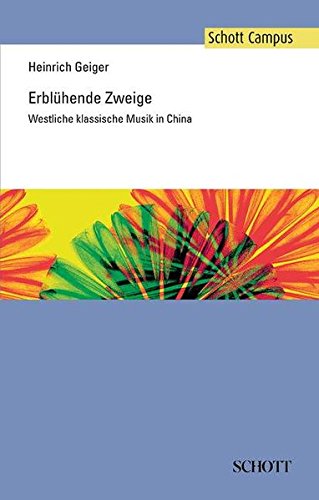 Schott Campus

Heinrich Geiger

Erblühende Zweige

Westliche klassische Musik in China

SCHOTT